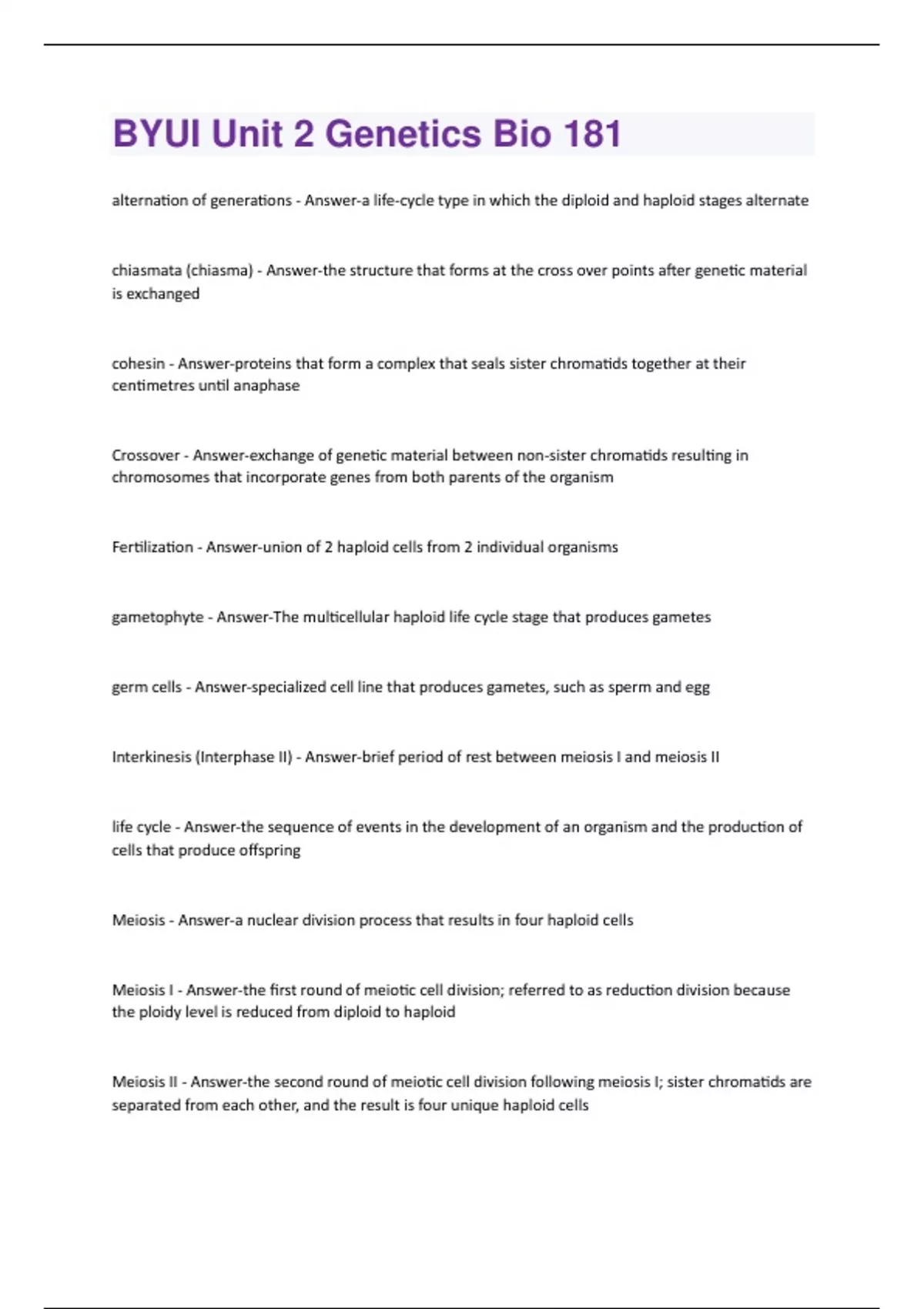 BYUI Unit 2 Genetics Bio 181

alternation of generations - Answer-a life-cycle type in which the diploid and haploid stages alternate

chiasmata (chiasma) - Answer-the structure that forms at the cross over points after genetic material is exchanged

cohesin - Answer-proteins that form a complex that seals sister chromatids together at their centimetres until anaphase

Crossover - Answer-exchange of genetic material between non-sister chromatids resulting in chromosomes that incorporate genes from both parents of the organism

Fertilization - Answer-union of 2 haploid cells from 2 individual organisms

gametophyte - Answer-The multicellular haploid life cycle stage that produces gametes

germ cells - Answer-specialized cell line that produces gametes, such as sperm and egg

Interkinesis (Interphase II) - Answer-brief period of rest between meiosis I and meiosis II

life cycle - Answer-the sequence of events in the development of an organism and the production of cells that produce offspring

Meiosis - Answer-a nuclear division process that results in four haploid cells

Meiosis I - Answer-the first round of meiotic cell division; referred to as reduction division because the ploidy level is reduced from diploid to haploid

Meiosis II - Answer-the second round of meiotic cell division following meiosis I; sister chromatids are separated from each other, and the result is four unique haploid cells